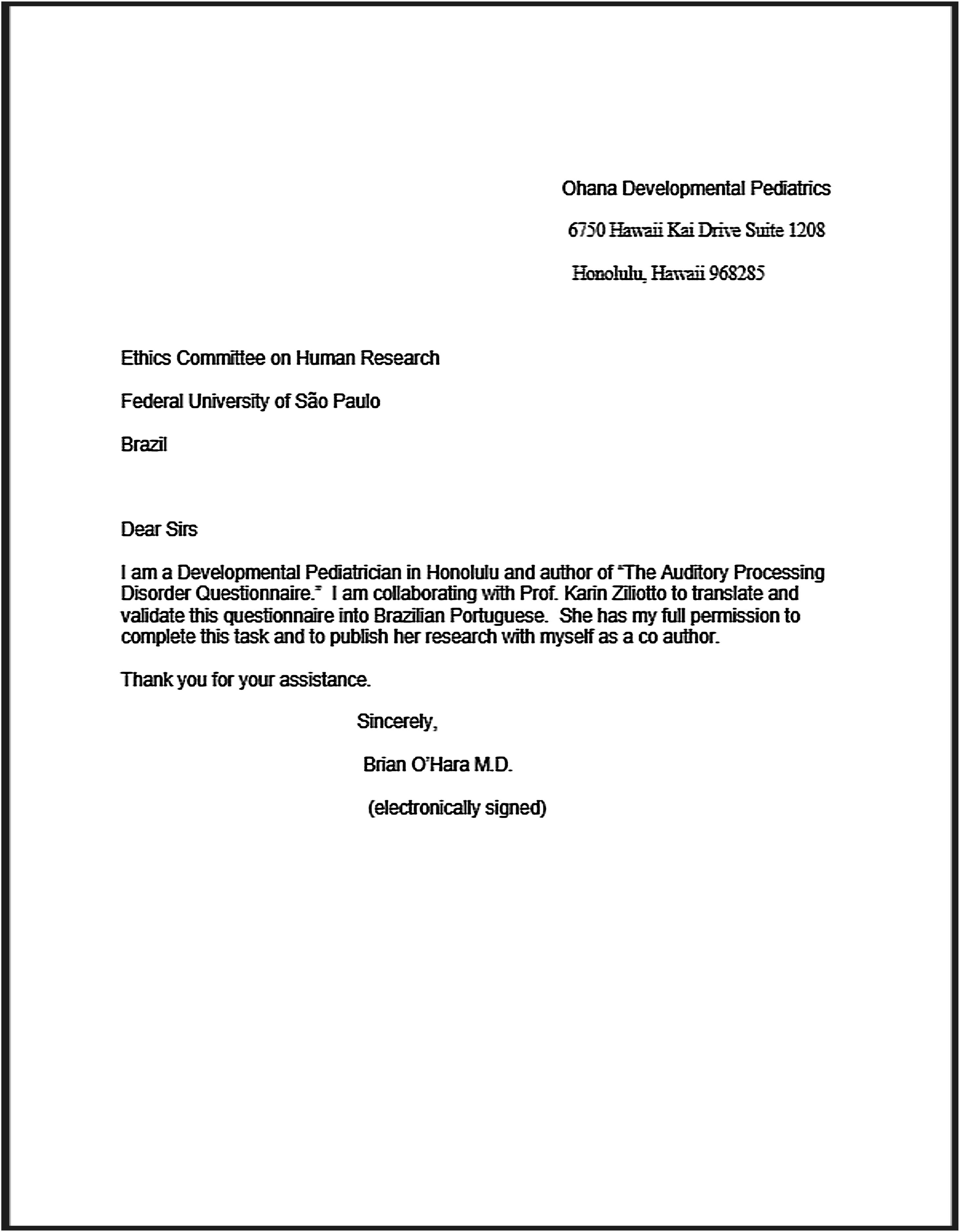 Ohana Developmental Pediatrics

6750 Hawaii Kai Drive Suite 1208

Honolulu, Hawaii 968285

Ethics Committee on Human Research

Federal University of São Paulo

Brazil

Dear Sirs

I am a Developmental Pediatrician in Honolulu and author of "The Auditory Processing Disorder Questionnaire." I am collaborating with Prof. Karin Ziliotto to translate and validate this questionnaire into Brazilian Portuguese. She has my full permission to complete this task and to publish her research with myself as a co author.

Thank you for your assistance.

Sincerely,

Brian O'Hara M.D.

(electronically signed)